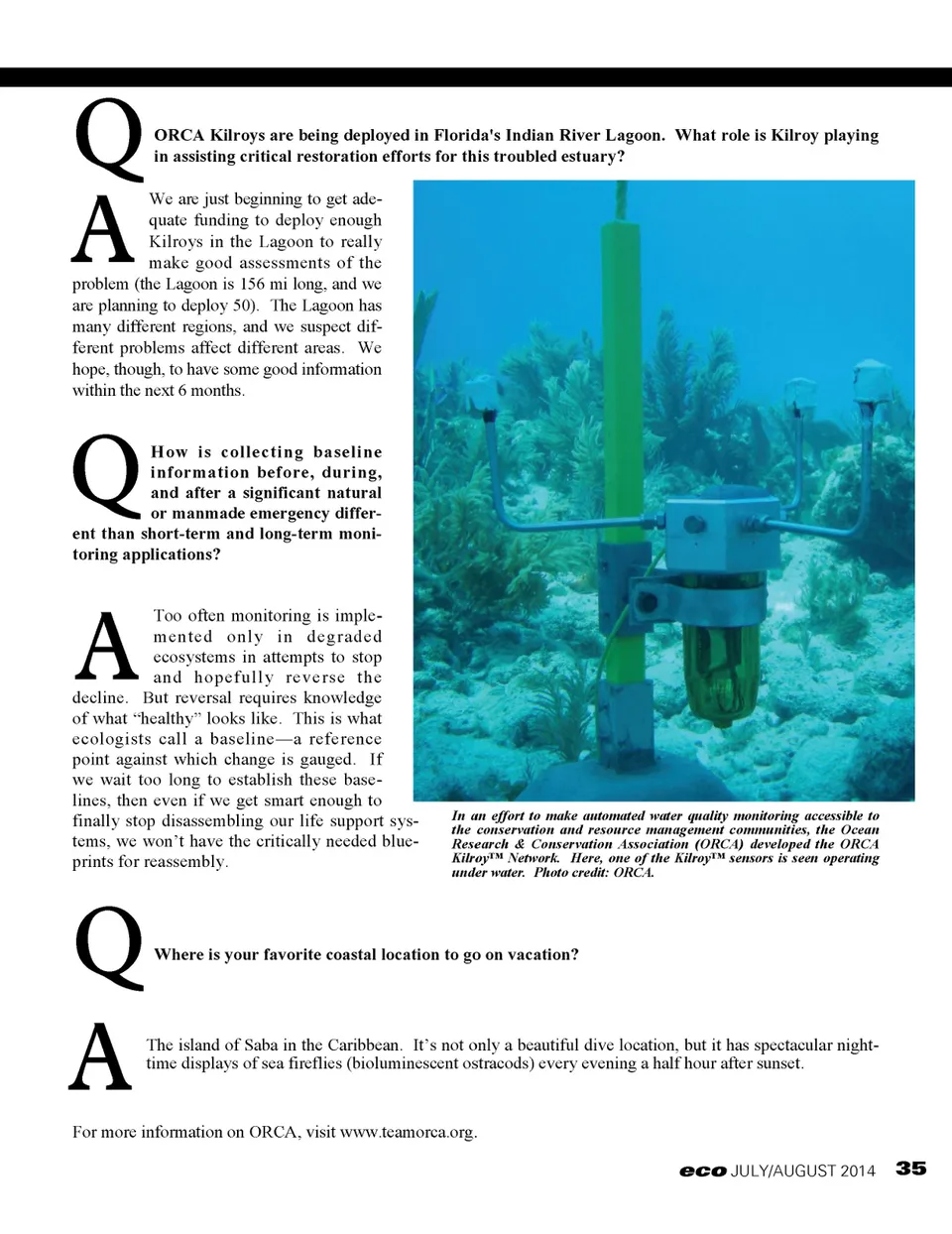 Q ORCA Kilroys are being deployed in Florida's Indian River Lagoon. What role is Kilroy playing in assisting critical restoration efforts for this troubled estuary?

A We are just beginning to get adequate funding to deploy enough Kilroys in the Lagoon to really make good assessments of the problem (the Lagoon is 156 mi long, and we are planning to deploy 50). The Lagoon has many different regions, and we suspect different problems affect different areas. We hope, though, to have some good information within the next 6 months.

Q How is collecting baseline information before, during, and after a significant natural or manmade emergency different than short-term and long-term monitoring applications?

A Too often monitoring is implemented only in degraded ecosystems in attempts to stop and hopefully reverse the decline. But reversal requires knowledge of what "healthy" looks like. This is what ecologists call a baseline—a reference point against which change is gauged. If we wait too long to establish these baselines, then even if we get smart enough to finally stop disassembling our life support systems, we won't have the critically needed blueprints for reassembly.

In an effort to make automated water quality monitoring accessible to the conservation and resource management communities, the Ocean Research & Conservation Association (ORCA) developed the ORCA Kilroy™ Network. Here, one of the Kilroy™ sensors is seen operating under water. Photo credit: ORCA.

Q Where is your favorite coastal location to go on vacation?

A The island of Saba in the Caribbean. It's not only a beautiful dive location, but it has spectacular nighttime displays of sea fireflies (bioluminescent ostracods) every evening a half hour after sunset.

For more information on ORCA, visit www.teamorca.org.

eco JULY/AUGUST 2014 35